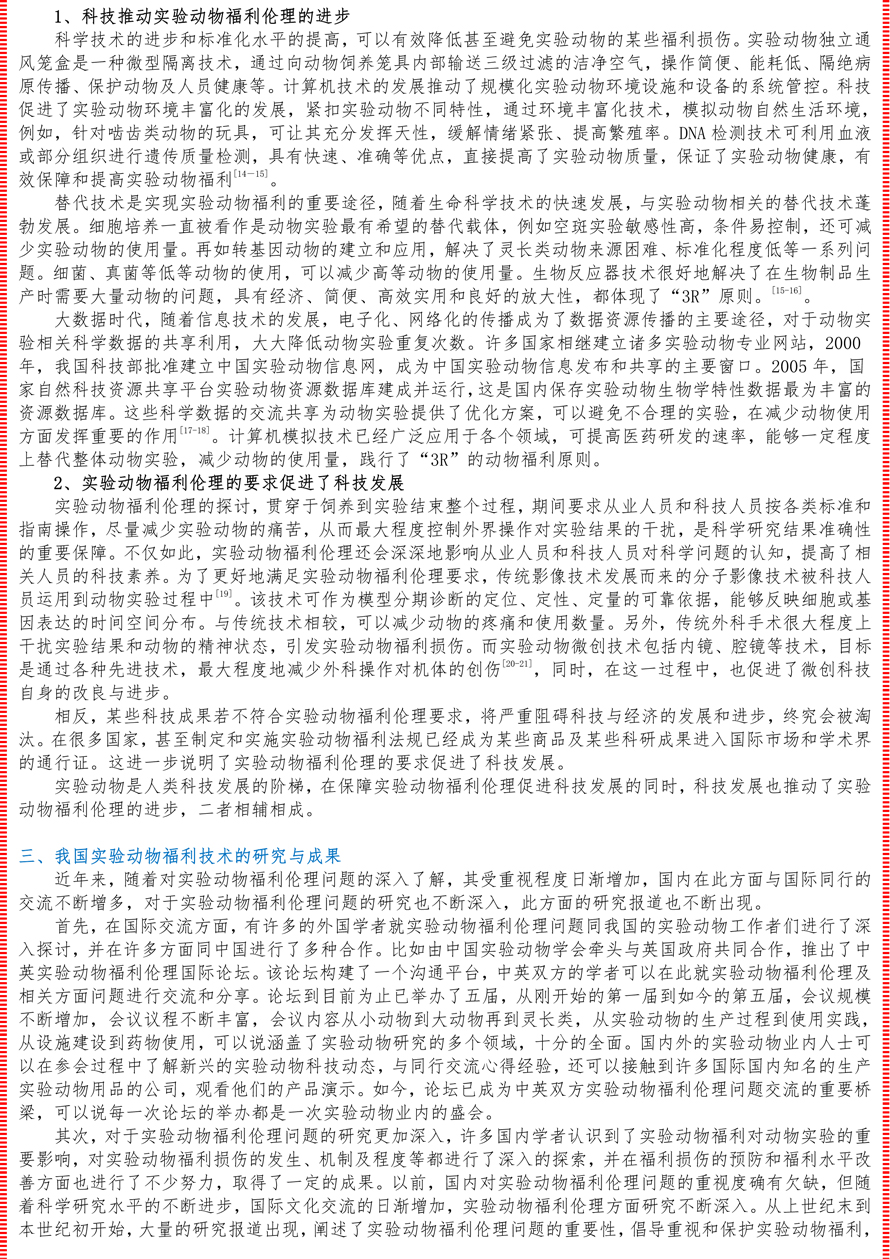 1、科技推动实验动物福利伦理的进步

科学技术的进步和标准化水平的提高，可以有效降低甚至避免实验动物的某些福利损伤。实验动物独立通风笼盒是一种微型隔离技术，通过向动物饲养笼具内部输送三级过滤的洁净空气，操作简便、能耗低、隔绝病原传播、保护动物及人员健康等。计算机技术的发展推动了规模化实验动物环境设施和设备的系统管控。科技促进了实验动物环境丰富化的发展，紧扣实验动物不同特性，通过环境丰富化技术，模拟动物自然生活环境，例如，针对啮齿类动物的玩具，可让其充分发挥天性，缓解情绪紧张、提高繁殖率。DNA 检测技术可利用血液或部分组织进行遗传质量检测，具有快速、准确等优点，直接提高了实验动物质量，保证了实验动物健康，有效保障和提高实验动物福利$^{[14-15]}$。

替代技术是实现实验动物福利的重要途径，随着生命科学技术的快速发展，与实验动物相关的替代技术蓬勃发展。细胞培养一直被看作是动物实验最有希望的替代载体，例如空斑实验敏感性高，条件易控制，还可减少实验动物的使用量。再如转基因动物的建立和应用，解决了灵长类动物来源困难、标准化程度低等一系列问题。细菌、真菌等低等动物的使用，可以减少高等动物的使用量。生物反应器技术很好地解决了在生物制品生产时需要大量动物的问题，具有经济、简便、高效实用和良好的放大性，都体现了“3R”原则。$^{[15-16]}$。

大数据时代，随着信息技术的发展，电子化、网络化的传播成为了数据资源传播的主要途径，对于动物实验相关科学数据的共享利用，大大降低动物实验重复次数。许多国家相继建立诸多实验动物专业网站，2000 年，我国科技部批准建立中国实验动物信息网，成为中国实验动物信息发布和共享的主要窗口。2005 年，国家自然科技资源共享平台实验动物资源数据库建成并运行，这是国内保存实验动物生物学特性数据最为丰富的资源数据库。这些科学数据的交流共享为动物实验提供了优化方案，可以避免不合理的实验，在减少动物使用方面发挥重要的作用$^{[17-18]}$。计算机模拟技术已经广泛应用于各个领域，可提高医药研发的速率，能够一定程度上替代整体动物实验，减少动物的使用量，践行了“3R”的动物福利原则。

2、实验动物福利伦理的要求促进了科技发展

实验动物福利伦理的探讨，贯穿于饲养到实验结束整个过程，期间要求从业人员和科技人员按各类标准和指南操作，尽量减少实验动物的痛苦，从而最大程度控制外界操作对实验结果的干扰，是科学研究结果准确性的重要保障。不仅如此，实验动物福利伦理还会深深地影响从业人员和科技人员对科学问题的认知，提高了相关人员的科技素养。为了更好地满足实验动物福利伦理要求，传统影像技术发展而来的分子影像技术被科技人员运用到动物实验过程中$^{[19]}$。该技术可作为模型分期诊断的定位、定性、定量的可靠依据，能够反映细胞或基因表达的时间空间分布。与传统技术相较，可以减少动物的疼痛和使用数量。另外，传统外科手术很大程度上干扰实验结果和动物的精神状态，引发实验动物福利损伤。而实验动物微创技术包括内镜、腔镜等技术，目标是通过各种先进技术，最大程度地减少外科操作对机体的创伤$^{[20-21]}$，同时，在这一过程中，也促进了微创科技自身的改良与进步。

相反，某些科技成果若不符合实验动物福利伦理要求，将严重阻碍科技与经济的发展和进步，终究会被淘汰。在很多国家，甚至制定和实施实验动物福利法规已经成为某些商品及某些科研成果进入国际市场和学术界的通行证。这进一步说明了实验动物福利伦理的要求促进了科技发展。

实验动物是人类科技发展的阶梯，在保障实验动物福利伦理促进科技发展的同时，科技发展也推动了实验动物福利伦理的进步，二者相辅相成。

三、我国实验动物福利技术的研究与成果

近年来，随着对实验动物福利伦理问题的深入了解，其受重视程度日渐增加，国内在此方面与国际同行的交流不断增多，对于实验动物福利伦理问题的研究也不断深入，此方面的研究报道也不断出现。

首先，在国际交流方面，有许多的外国学者就实验动物福利伦理问题同我国的实验动物工作者们进行了深入探讨，并在许多方面同中国进行了多种合作。比如由中国实验动物学会牵头与英国政府共同合作，推出了中英实验动物福利伦理国际论坛。该论坛构建了一个沟通平台，中英双方的学者可以在此就实验动物福利伦理及相关方面问题进行交流和分享。论坛到目前为止已举办了五届，从刚开始的第一届到如今的第五届，会议规模不断增加，会议议程不断丰富，会议内容从小动物到大动物再到灵长类，从实验动物的生产过程到使用实践，从设施建设到药物使用，可以说涵盖了实验动物研究的多个领域，十分的全面。国内外的实验动物业内人士可以在参会过程中了解新兴的实验动物科技动态，与同行交流心得经验，还可以接触到许多国际国内知名的生产实验动物用品的公司，观看他们的产品演示。如今，论坛已成为中英双方实验动物福利伦理问题交流的重要桥梁，可以说每一次论坛的举办都是一次实验动物业内的盛会。

其次，对于实验动物福利伦理问题的研究更加深入，许多国内学者认识到了实验动物福利对动物实验的重要影响，对实验动物福利损伤的发生、机制及程度等都进行了深入的探索，并在福利损伤的预防和福利水平改善方面也进行了不少努力，取得了一定的成果。以前，国内对实验动物福利伦理问题的重视度确有欠缺，但随着科学研究水平的不断进步，国际文化交流的日渐增加，实验动物福利伦理方面研究不断深入。从上世纪末到本世纪初开始，大量的研究报道出现，阐述了实验动物福利伦理问题的重要性，倡导重视和保护实验动物福利，